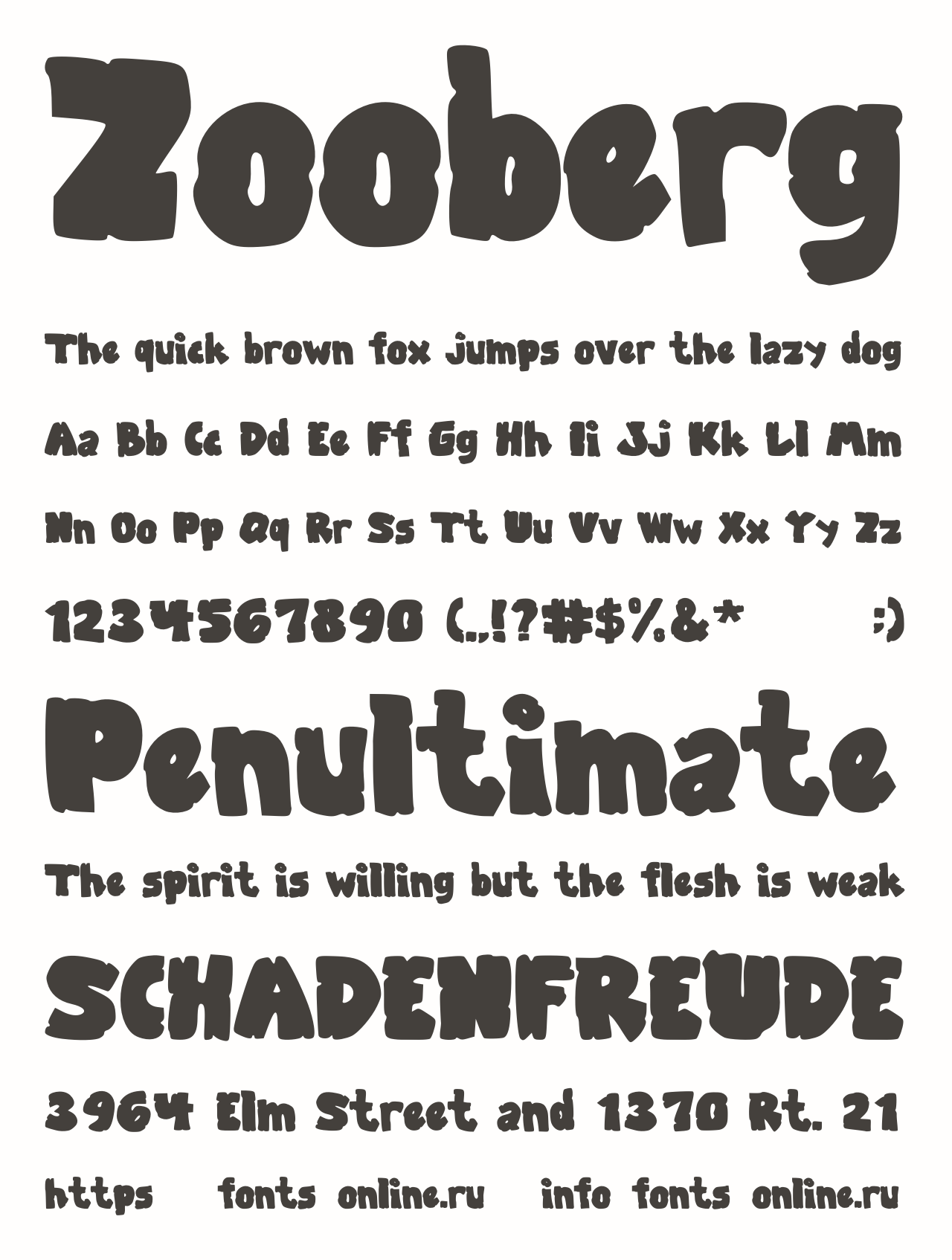 Zooberg

The quick brown fox jumps over the lazy dog

Aa Bb Cc Dd Ee Ff Gg Hh Ii Jj Kk Ll Mm

Nn Oo Pp Qq Rr Ss Tt Uu Vv Ww Xx Yy Zz

1234567890 (.,!?#$%&* ;)

Penultimate

The spirit is willing but the flesh is weak

SCHADENFREUDE

3964 Elm Street and 1370 Rt. 21

https fonts online.ru info fonts online.ru